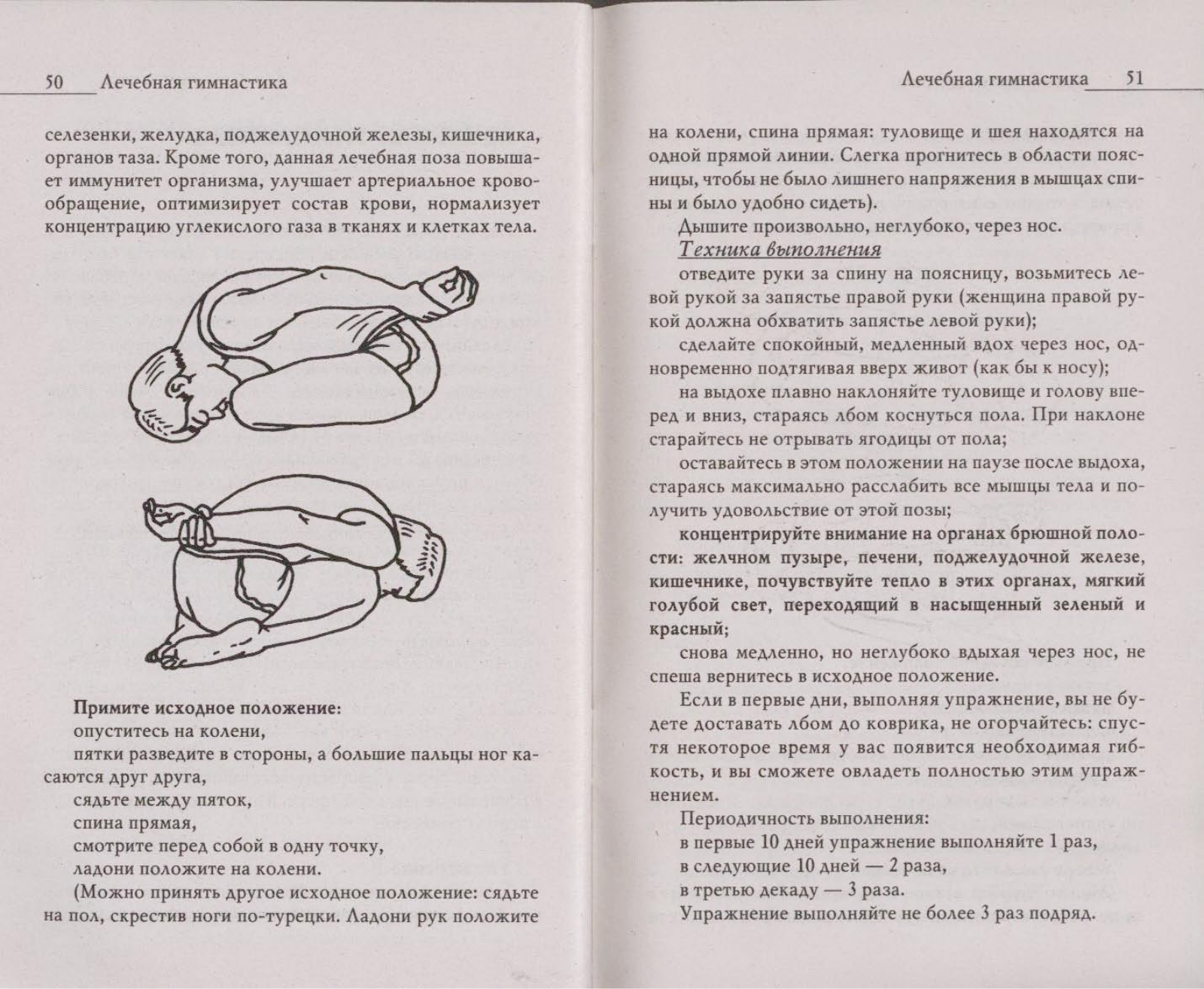 50 Лечебная гимнастика

селезенки, желудка, поджелудочной железы, кишечника, органов таза. Кроме того, данная лечебная поза повышает иммунитет организма, улучшает артериальное кровообращение, оптимизирует состав крови, нормализует концентрацию углекислого газа в тканях и клетках тела.

Примите исходное положение:
опуститесь на колени,
пятки разведите в стороны, а большие пальцы ног касаются друг друга,
сядьте между пяток,
спина прямая,
смотрите перед собой в одну точку,
ладони положите на колени.
(Можно принять другое исходное положение: сядьте на пол, скрестив ноги по-турецки. Ладони рук положите

Лечебная гимнастика 51

на колени, спина прямая: туловище и шея находятся на одной прямой линии. Слегка прогнитесь в области поясницы, чтобы не было лишнего напряжения в мышцах спины и было удобно сидеть).
Дышите произвольно, неглубоко, через нос.
Техника выполнения
отведите руки за спину на поясницу, возьмитесь левой рукой за запястье правой руки (женщина правой рукой должна обхватить запястье левой руки);
сделайте спокойный, медленный вдох через нос, одновременно подтягивая вверх живот (как бы к носу);
на выдохе плавно наклоняйте туловище и голову вперед и вниз, стараясь лбом коснуться пола. При наклоне старайтесь не отрывать ягодицы от пола;
оставайтесь в этом положении на паузе после выдоха, стараясь максимально расслабить все мышцы тела и получить удовольствие от этой позы;
концентрируйте внимание на органах брюшной полости: желчном пузыре, печени, поджелудочной железе, кишечнике, почувствуйте тепло в этих органах, мягкий голубой свет, переходящий в насыщенный зеленый и красный;
снова медленно, но неглубоко вдыхая через нос, не спеша вернитесь в исходное положение.
Если в первые дни, выполняя упражнение, вы не будете доставать лбом до коврика, не огорчайтесь: спустя некоторое время у вас появится необходимая гибкость, и вы сможете овладеть полностью этим упражнением.
Периодичность выполнения:
в первые 10 дней упражнение выполняйте 1 раз,
в следующие 10 дней — 2 раза,
в третью декаду — 3 раза.
Упражнение выполняйте не более 3 раз подряд.